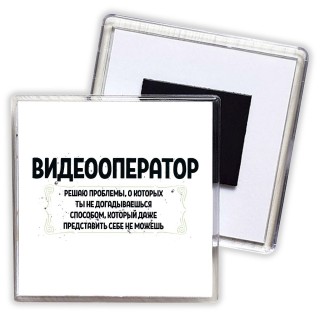 ВИДЕООПЕРАТОР

РЕШАЮ ПРОБЛЕМЫ, О КОТОРЫХ ТЫ НЕ ДОГАДЫВАЕШЬСЯ СПОСОБОМ, КОТОРЫЙ ДАЖЕ ПРЕДСТАВИТЬ СЕБЕ НЕ МОЖЕШЬ